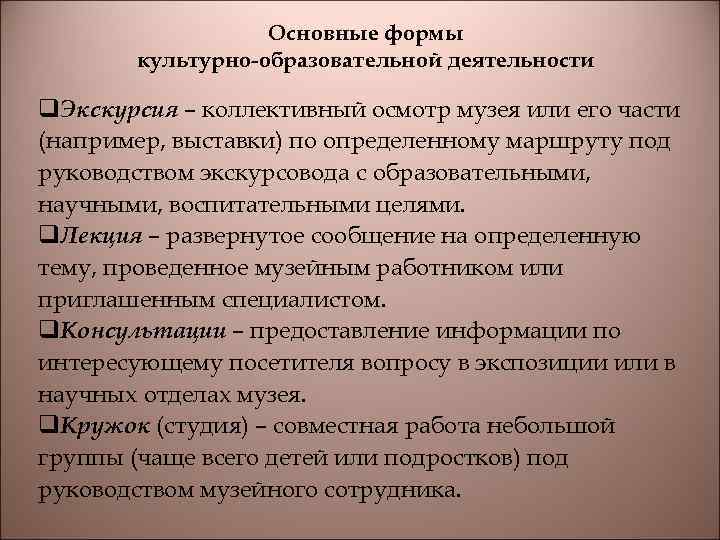 Основные формы
культурно-образовательной деятельности

❑Экскурсия – коллективный осмотр музея или его части (например, выставки) по определенному маршруту под руководством экскурсовода с образовательными, научными, воспитательными целями.
❑Лекция – развернутое сообщение на определенную тему, проведенное музейным работником или приглашенным специалистом.
❑Консультации – предоставление информации по интересующему посетителя вопросу в экспозиции или в научных отделах музея.
❑Кружок (студия) – совместная работа небольшой группы (чаще всего детей или подростков) под руководством музейного сотрудника.